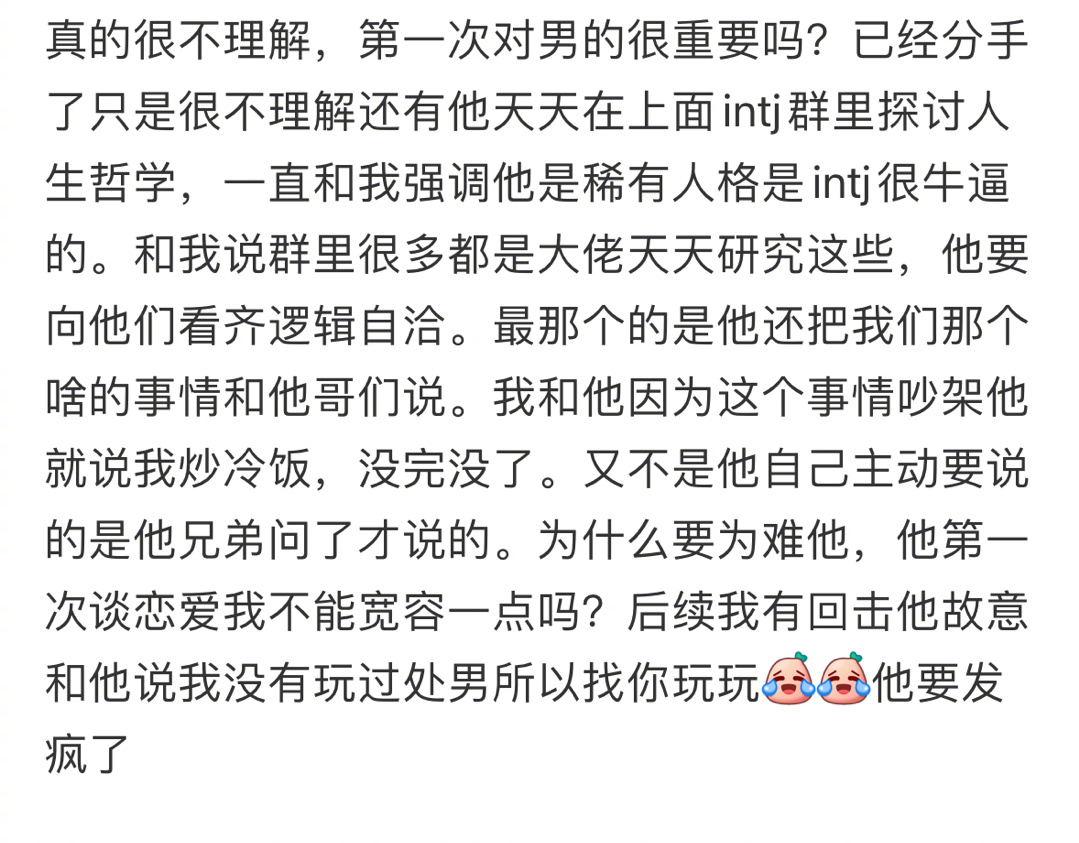 真的很不理解，第一次对男的很重要吗？已经分手了只是很不理解还有他天天在上面intj群里探讨人生哲学，一直和我强调他是稀有人格是intj很牛逼的。和我说群里很多都是大佬天天研究这些，他要向他们看齐逻辑自洽。最那个的是他还把我们那个啥的事情和他哥们说。我和他因为这个事情吵架他就说我炒冷饭，没完没了。又不是他自己主动要说的是他兄弟问了才说的。为什么要为难他，他第一次谈恋爱我不能宽容一点吗？后续我有回击他故意和他说我没有玩过处男所以找你玩玩他要发疯了